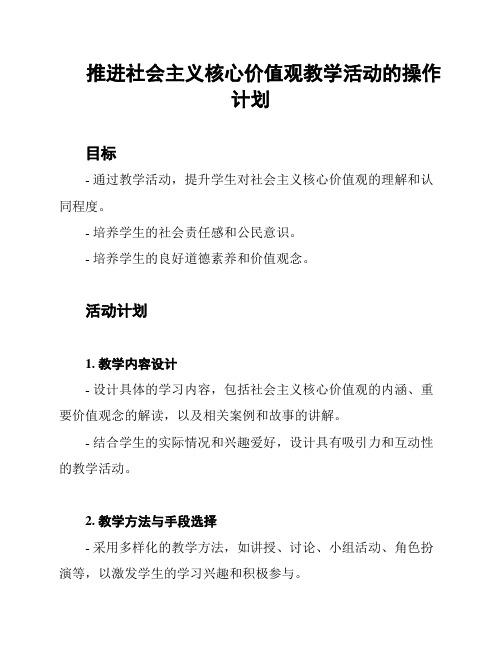 推进社会主义核心价值观教学活动的操作计划

目标

- 通过教学活动，提升学生对社会主义核心价值观的理解和认同程度。

- 培养学生的社会责任感和公民意识。

- 培养学生的良好道德素养和价值观念。

活动计划

1. 教学内容设计

- 设计具体的学习内容，包括社会主义核心价值观的内涵、重要价值观念的解读，以及相关案例和故事的讲解。

- 结合学生的实际情况和兴趣爱好，设计具有吸引力和互动性的教学活动。

2. 教学方法与手段选择

- 采用多样化的教学方法，如讲授、讨论、小组活动、角色扮演等，以激发学生的学习兴趣和积极参与。